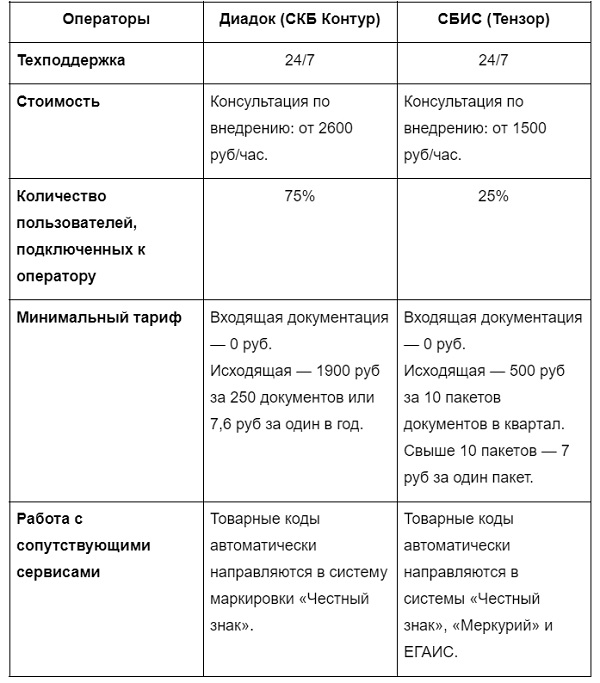 | Операторы | Диадок (СКБ Контур) | СБИС (Тензор) |
|---|---|---|
| Техподдержка | 24/7 | 24/7 |
| Стоимость | Консультация по внедрению: от 2600 руб/час. | Консультация по внедрению: от 1500 руб/час. |
| Количество пользователей, подключенных к оператору | 75% | 25% |
| Минимальный тариф | Входящая документация — 0 руб. Исходящая — 1900 руб за 250 документов или 7,6 руб за один в год. | Входящая документация — 0 руб. Исходящая — 500 руб за 10 пакетов документов в квартал. Свыше 10 пакетов — 7 руб за один пакет. |
| Работа с сопутствующими сервисами | Товарные коды автоматически направляются в систему маркировки «Честный знак». | Товарные коды автоматически направляются в системы «Честный знак», «Меркурий» и ЕГАИС. |